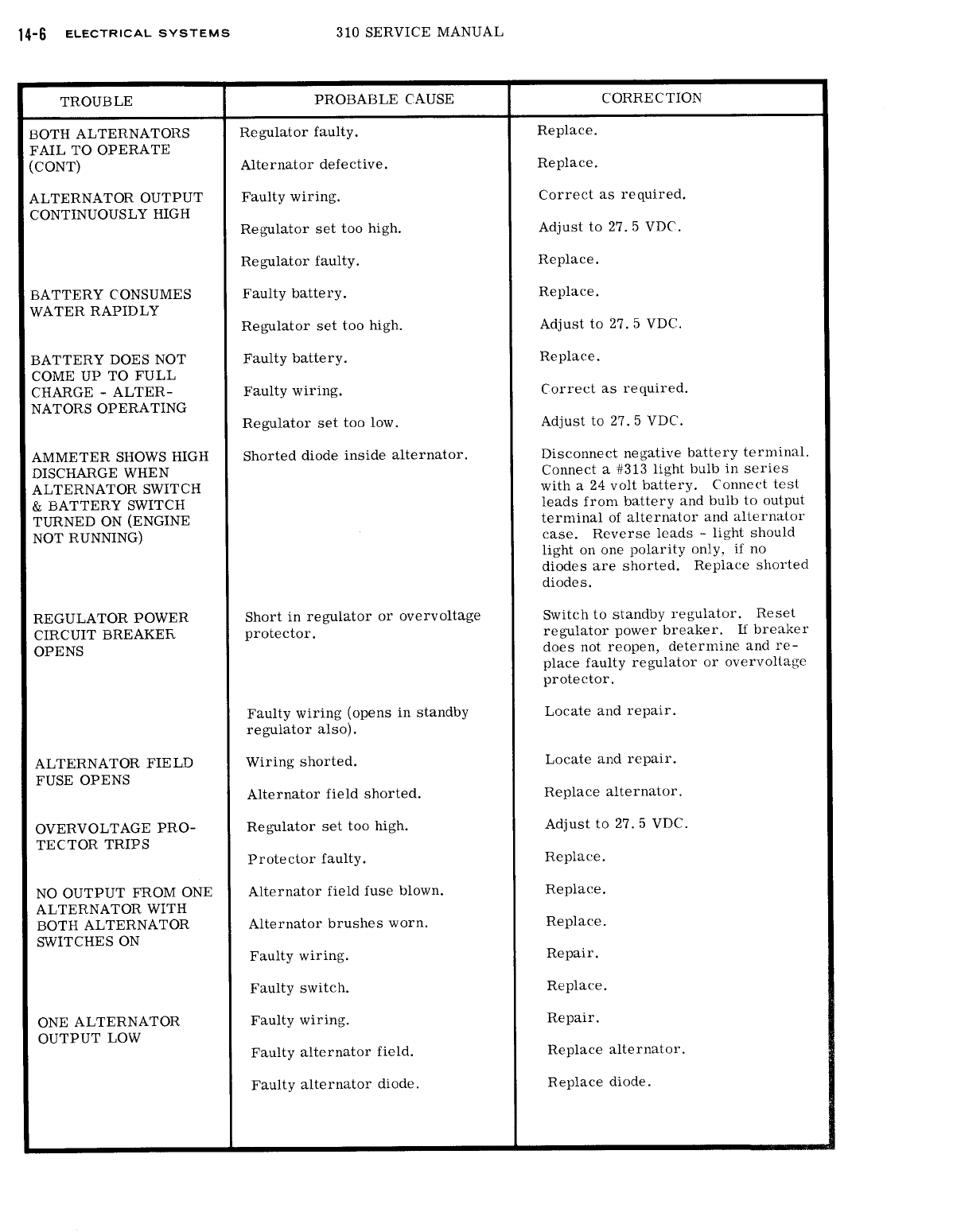 14-6 ELECTRICAL SYSTEMS 310 SERVICE MANUAL

| TROUBLE | PROBABLE CAUSE | CORRECTION |
|---|---|---|
| BOTH ALTERNATORS FAIL TO OPERATE (CONT) | Regulator faulty. | Replace. |
| | Alternator defective. | Replace. |
| ALTERNATOR OUTPUT CONTINUOUSLY HIGH | Faulty wiring. | Correct as required. |
| | Regulator set too high. | Adjust to 27.5 VDC. |
| | Regulator faulty. | Replace. |
| BATTERY CONSUMES WATER RAPIDLY | Faulty battery. | Replace. |
| | Regulator set too high. | Adjust to 27.5 VDC. |
| BATTERY DOES NOT COME UP TO FULL CHARGE - ALTERNATORS OPERATING | Faulty battery. | Replace. |
| | Faulty wiring. | Correct as required. |
| | Regulator set too low. | Adjust to 27.5 VDC. |
| AMMETER SHOWS HIGH DISCHARGE WHEN ALTERNATOR SWITCH & BATTERY SWITCH TURNED ON (ENGINE NOT RUNNING) | Shorted diode inside alternator. | Disconnect negative battery terminal. Connect a #313 light bulb in series with a 24 volt battery. Connect test leads from battery and bulb to output terminal of alternator and alternator case. Reverse leads - light should light on one polarity only, if no diodes are shorted. Replace shorted diodes. |
| REGULATOR POWER CIRCUIT BREAKER OPENS | Short in regulator or overvoltage protector. | Switch to standby regulator. Reset regulator power breaker. If breaker does not reopen, determine and replace faulty regulator or overvoltage protector. |
| | Faulty wiring (opens in standby regulator also). | Locate and repair. |
| ALTERNATOR FIELD FUSE OPENS | Wiring shorted. | Locate and repair. |
| | Alternator field shorted. | Replace alternator. |
| OVERVOLTAGE PROTECTOR TRIPS | Regulator set too high. | Adjust to 27.5 VDC. |
| | Protector faulty. | Replace. |
| NO OUTPUT FROM ONE ALTERNATOR WITH BOTH ALTERNATOR SWITCHES ON | Alternator field fuse blown. | Replace. |
| | Alternator brushes worn. | Replace. |
| | Faulty wiring. | Repair. |
| | Faulty switch. | Replace. |
| ONE ALTERNATOR OUTPUT LOW | Faulty wiring. | Repair. |
| | Faulty alternator field. | Replace alternator. |
| | Faulty alternator diode. | Replace diode. |